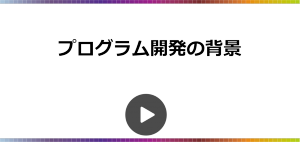 プログラム開発の背景